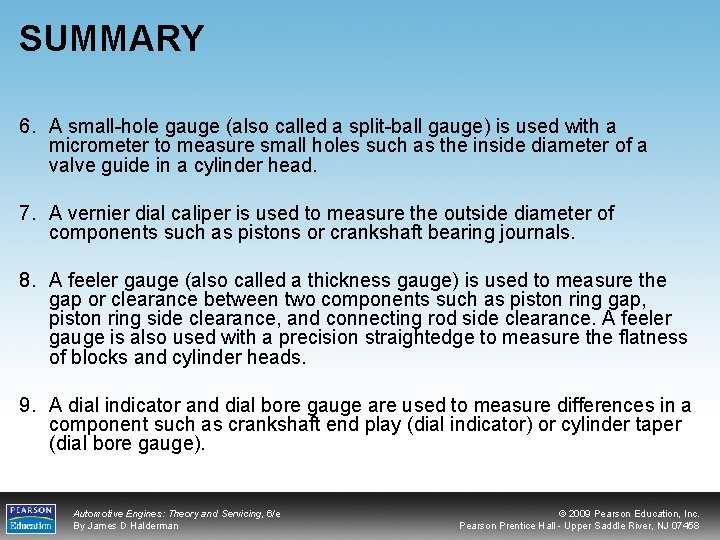 SUMMARY

6. A small-hole gauge (also called a split-ball gauge) is used with a micrometer to measure small holes such as the inside diameter of a valve guide in a cylinder head.

7. A vernier dial caliper is used to measure the outside diameter of components such as pistons or crankshaft bearing journals.

8. A feeler gauge (also called a thickness gauge) is used to measure the gap or clearance between two components such as piston ring gap, piston ring side clearance, and connecting rod side clearance. A feeler gauge is also used with a precision straightedge to measure the flatness of blocks and cylinder heads.

9. A dial indicator and dial bore gauge are used to measure differences in a component such as crankshaft end play (dial indicator) or cylinder taper (dial bore gauge).

PEARSON Education

Automotive Engines: Theory and Servicing, 6/e
By James D Halderman

© 2009 Pearson Education, Inc.
Pearson Prentice Hall - Upper Saddle River, NJ 07458